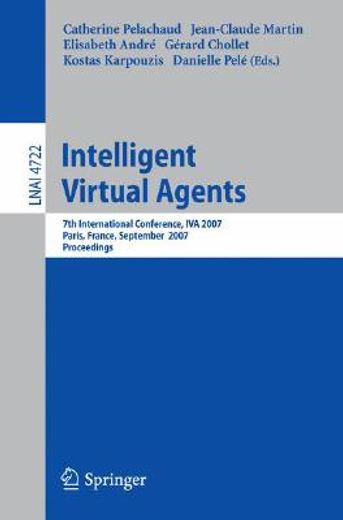 Catherine Pelachaud Jean-Claude Martin
Elisabeth André Gérard Chollet
Kostas Karpouzis Danielle Pelé (Eds.)

LNAI 4722

Intelligent
Virtual Agents

7th International Conference, IVA 2007
Paris, France, September 2007
Proceedings

Springer